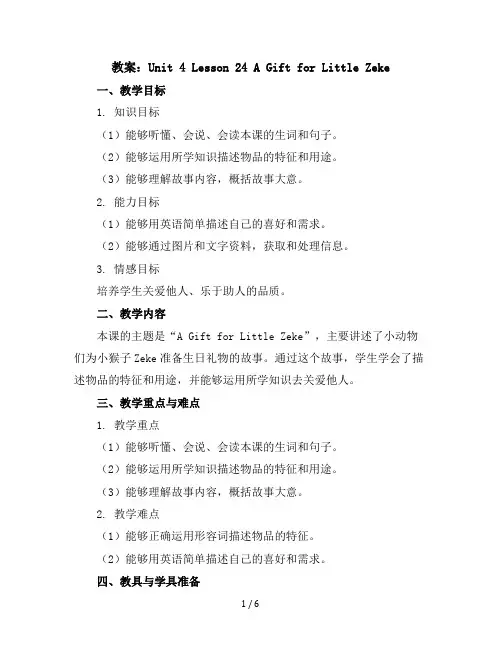 教案：Unit 4 Lesson 24 A Gift for Little Zeke

一、教学目标

1. 知识目标

（1）能够听懂、会说、会读本课的生词和句子。

（2）能够运用所学知识描述物品的特征和用途。

（3）能够理解故事内容，概括故事大意。

2. 能力目标

（1）能够用英语简单描述自己的喜好和需求。

（2）能够通过图片和文字资料，获取和处理信息。

3. 情感目标

培养学生关爱他人、乐于助人的品质。

二、教学内容

本课的主题是“A Gift for Little Zeke”，主要讲述了小动物们为小猴子Zeke准备生日礼物的故事。通过这个故事，学生学会了描述物品的特征和用途，并能够运用所学知识去关爱他人。

三、教学重点与难点

1. 教学重点

（1）能够听懂、会说、会读本课的生词和句子。

（2）能够运用所学知识描述物品的特征和用途。

（3）能够理解故事内容，概括故事大意。

2. 教学难点

（1）能够正确运用形容词描述物品的特征。

（2）能够用英语简单描述自己的喜好和需求。

四、教具与学具准备

1 / 6